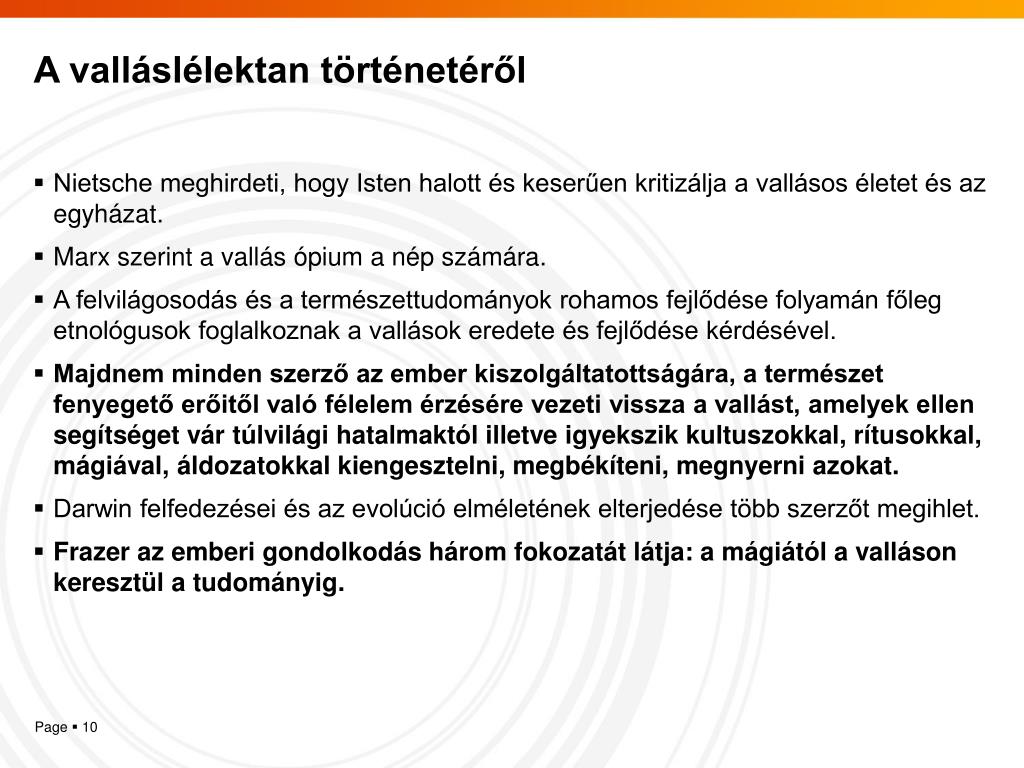 A valláslélektan történetéről

▪ Nietsche meghirdeti, hogy Isten halott és keserűen kritizálja a vallásos életet és az egyházat.

▪ Marx szerint a vallás ópium a nép számára.

▪ A felvilágosodás és a természettudományok rohamos fejlődése folyamán főleg etnológusok foglalkoznak a vallások eredete és fejlődése kérdésével.

▪ Majdnem minden szerző az ember kiszolgáltatottságára, a természet fenyegető erőitől való félelem érzésére vezeti vissza a vallást, amelyek ellen segítséget vár túlvilági hatalmaktól illetve igyekszik kultuszokkal, rítusokkal, mágiával, áldozatokkal kiengesztelni, megbékíteni, megnyerni azokat.

▪ Darwin felfedezései és az evolúció elméletének elterjedése több szerzőt megihlet.

▪ Frazer az emberi gondolkodás három fokozatát látja: a mágiától a valláson keresztül a tudományig.

Page ▪ 10